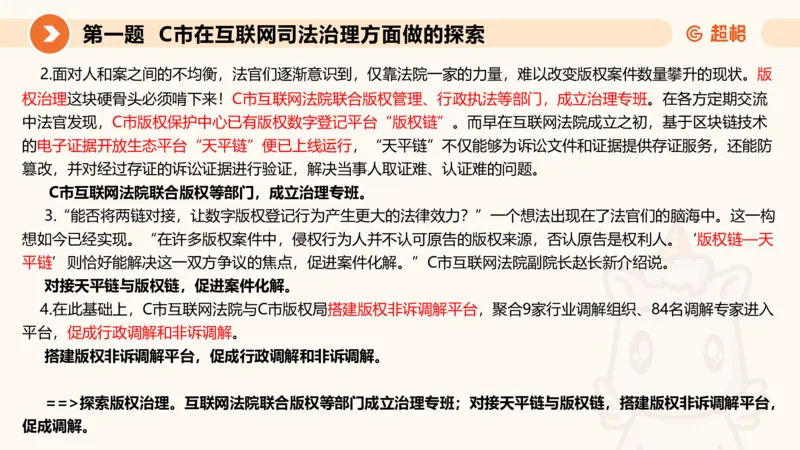 第一题 C市在互联网司法治理方面做的探索

超格

2.面对人和案之间的不均衡，法官们逐渐意识到，仅靠法院一家的力量，难以改变版权案件数量攀升的现状。版权治理这块硬骨头必须啃下来！C市互联网法院联合版权管理、行政执法等部门，成立治理专班。在各方定期交流中法官发现，C市版权保护中心已有版权数字登记平台“版权链”。而早在互联网法院成立之初，基于区块链技术的电子证据开放生态平台“天平链”便已上线运行，“天平链”不仅能够为诉讼文件和证据提供存证服务，还能防篡改，并对经过存证的诉讼证据进行验证，解决当事人取证难、认证难的问题。

C市互联网法院联合版权等部门，成立治理专班。

3.“能否将两链对接，让数字版权登记行为产生更大的法律效力？”一个想法出现在了法官们的脑海中。这一构想如今已经实现。“在许多版权案件中，侵权行为人并不认可原告的版权来源，否认原告是权利人。‘版权链—天平链’则恰好能解决这一双方争议的焦点，促进案件化解。”C市互联网法院副院长赵长新介绍说。

对接天平链与版权链，促进案件化解。

4.在此基础上，C市互联网法院与C市版权局搭建版权非诉调解平台，聚合9家行业调解组织、84名调解专家进入平台，促成行政调解和非诉调解。

搭建版权非诉调解平台，促成行政调解和非诉调解。

==>探索版权治理。互联网法院联合版权等部门成立治理专班；对接天平链与版权链，搭建版权非诉调解平台，促成调解。